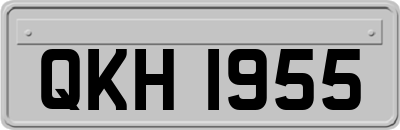 QKH 1955